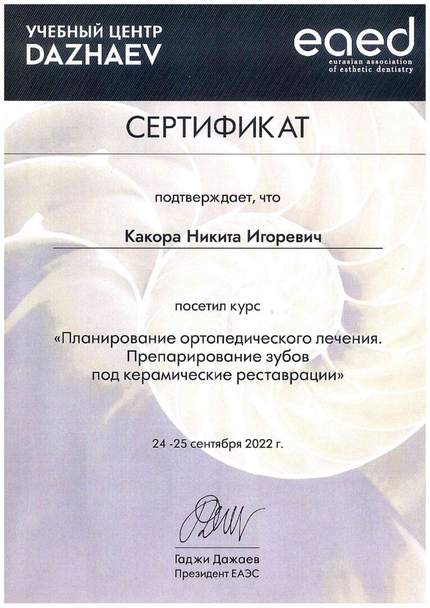 УЧЕБНЫЙ ЦЕНТР
DAZHAEV

eaed
eurasian association
of esthetic dentistry

СЕРТИФИКАТ

подтверждает, что

Какора Никита Игоревич

посетил курс

«Планирование ортопедического лечения. Препарирование зубов под керамические реставрации»

24 -25 сентября 2022 г.

Гаджи Дажаев
Президент ЕАЭС